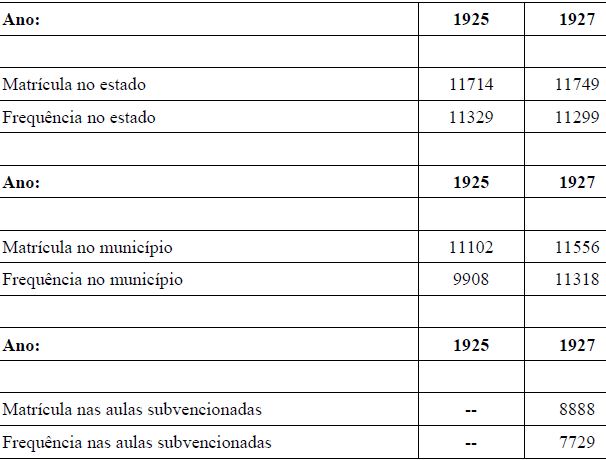 | Ano: | 1925 | 1927 |
|---|---|---|
| | | |
| Matrícula no estado | 11714 | 11749 |
| Frequência no estado | 11329 | 11299 |
| | | |
| Ano: | 1925 | 1927 |
| | | |
| Matrícula no município | 11102 | 11556 |
| Frequência no município | 9908 | 11318 |
| | | |
| Ano: | 1925 | 1927 |
| | | |
| Matrícula nas aulas subvencionadas | -- | 8888 |
| Frequência nas aulas subvencionadas | -- | 7729 |